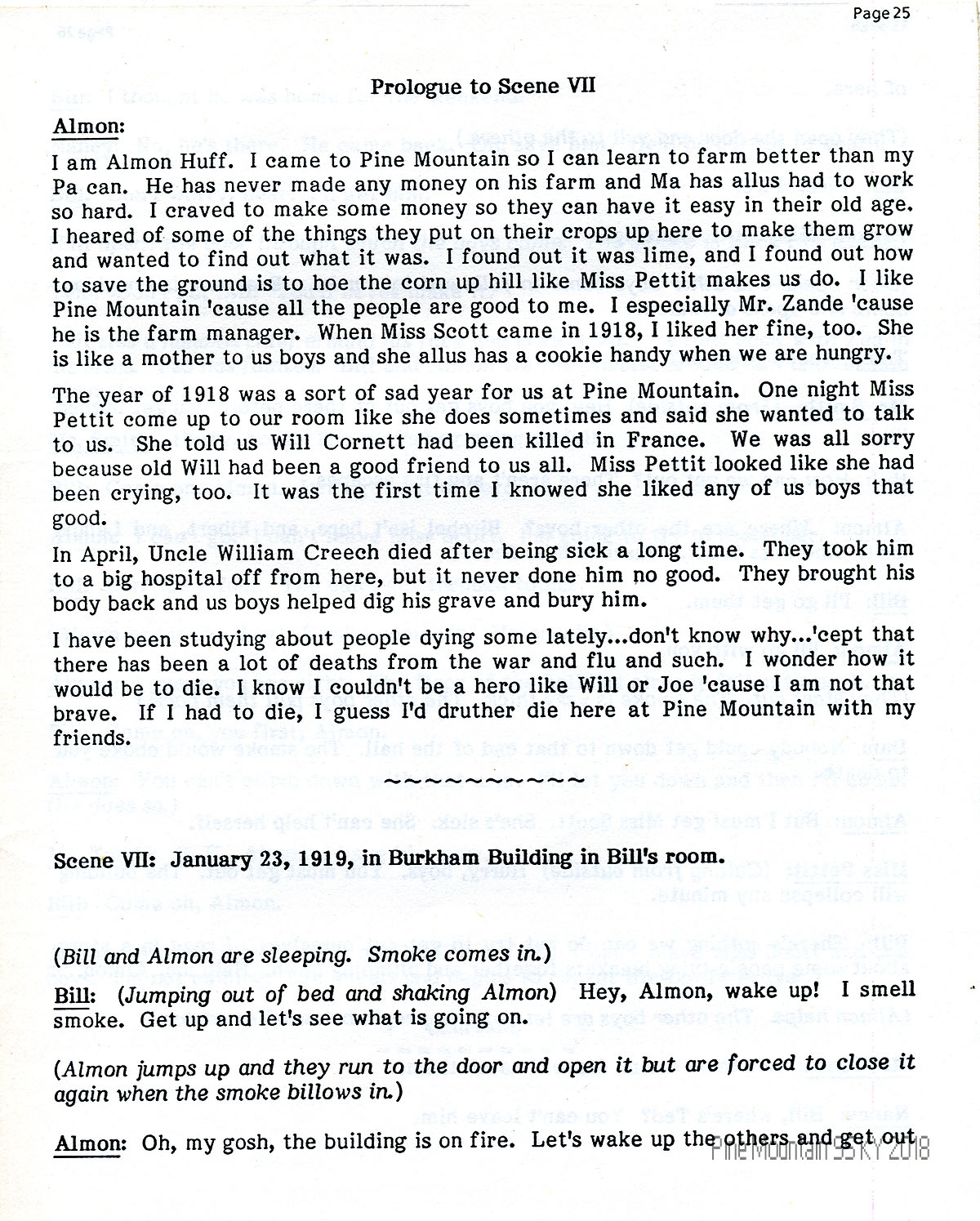 Page 25

Prologue to Scene VII

Almon:

I am Almon Huff. I came to Pine Mountain so I can learn to farm better than my Pa can. He has never made any money on his farm and Ma has allus had to work so hard. I craved to make some money so they can have it easy in their old age. I heared of some of the things they put on their crops up here to make them grow and wanted to find out what it was. I found out it was lime, and I found out how to save the ground is to hoe the corn up hill like Miss Pettit makes us do. I like Pine Mountain 'cause all the people are good to me. I especially Mr. Zande 'cause he is the farm manager. When Miss Scott came in 1918, I liked her fine, too. She is like a mother to us boys and she allus has a cookie handy when we are hungry.

The year of 1918 was a sort of sad year for us at Pine Mountain. One night Miss Pettit come up to our room like she does sometimes and said she wanted to talk to us. She told us Will Cornett had been killed in France. We was all sorry because old Will had been a good friend to us all. Miss Pettit looked like she had been crying, too. It was the first time I knowed she liked any of us boys that good.

In April, Uncle William Creech died after being sick a long time. They took him to a big hospital off from here, but it never done him no good. They brought his body back and us boys helped dig his grave and bury him.

I have been studying about people dying some lately...don't know why...'cept that there has been a lot of deaths from the war and flu and such. I wonder how it would be to die. I know I couldn't be a hero like Will or Joe 'cause I am not that brave. If I had to die, I guess I'd druther die here at Pine Mountain with my friends.

~~~~~~~~~~~

Scene VII: January 23, 1919, in Burkham Building in Bill's room.

(Bill and Almon are sleeping. Smoke comes in.)

Bill: (Jumping out of bed and shaking Almon) Hey, Almon, wake up! I smell smoke. Get up and let's see what is going on.

(Almon jumps up and they run to the door and open it but are forced to close it again when the smoke billows in.)

Almon: Oh, my gosh, the building is on fire. Let's wake up the others and get out

Pine Mountain SS KY 2018